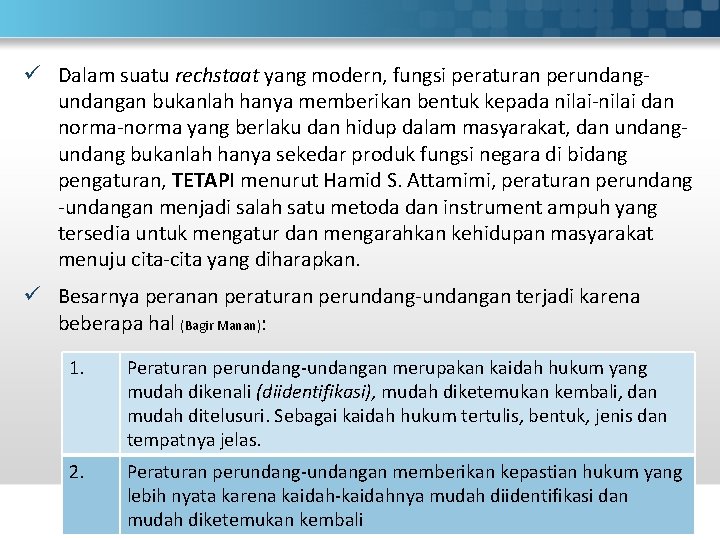 ✓ Dalam suatu rechstaat yang modern, fungsi peraturan perundang-undangan bukanlah hanya memberikan bentuk kepada nilai-nilai dan norma-norma yang berlaku dan hidup dalam masyarakat, dan undang-undang bukanlah hanya sekedar produk fungsi negara di bidang pengaturan, TETAPI menurut Hamid S. Attamimi, peraturan perundang -undangan menjadi salah satu metoda dan instrument ampuh yang tersedia untuk mengatur dan mengarahkan kehidupan masyarakat menuju cita-cita yang diharapkan.

✓ Besarnya peranan peraturan perundang-undangan terjadi karena beberapa hal (Bagir Manan):

| 1. | Peraturan perundang-undangan merupakan kaidah hukum yang mudah dikenali (diidentifikasi), mudah diketemukan kembali, dan mudah ditelusuri. Sebagai kaidah hukum tertulis, bentuk, jenis dan tempatnya jelas. |
|---|---|
| 2. | Peraturan perundang-undangan memberikan kepastian hukum yang lebih nyata karena kaidah-kaidahnya mudah diidentifikasi dan mudah diketemukan kembali |